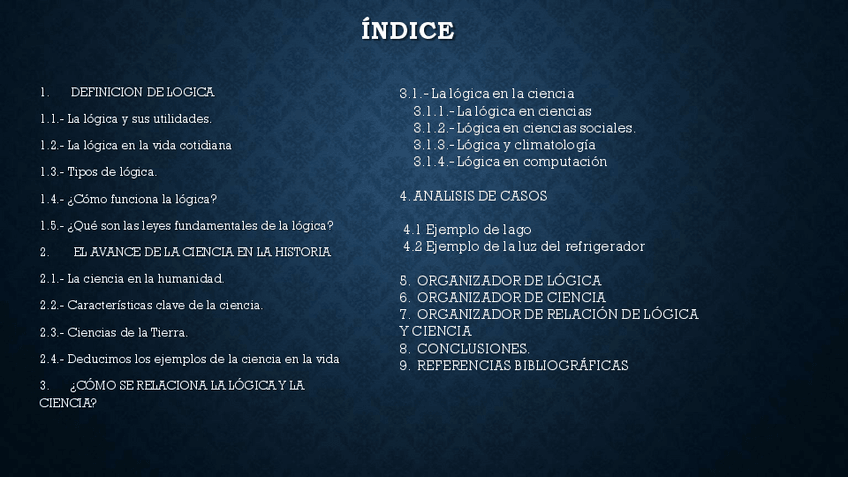 ÍNDICE

1. DEFINICION DE LOGICA

1.1.- La lógica y sus utilidades.

1.2.- La lógica en la vida cotidiana

1.3.- Tipos de lógica.

1.4.- ¿Cómo funciona la lógica?

1.5.- ¿Qué son las leyes fundamentales de la lógica?

2. EL AVANCE DE LA CIENCIA EN LA HISTORIA

2.1.- La ciencia en la humanidad.

2.2.- Características clave de la ciencia.

2.3.- Ciencias de la Tierra.

2.4.- Deducimos los ejemplos de la ciencia en la vida

3. ¿CÓMO SE RELACIONA LA LÓGICA Y LA CIENCIA?

3.1.- La lógica en la ciencia
3.1.1.- La lógica en ciencias
3.1.2.- Lógica en ciencias sociales.
3.1.3.- Lógica y climatología
3.1.4.- Lógica en computación

4. ANALISIS DE CASOS

4.1 Ejemplo de lago
4.2 Ejemplo de la luz del refrigerador

5. ORGANIZADOR DE LÓGICA
6. ORGANIZADOR DE CIENCIA
7. ORGANIZADOR DE RELACIÓN DE LÓGICA Y CIENCIA
8. CONCLUSIONES.
9. REFERENCIAS BIBLIOGRÁFICAS